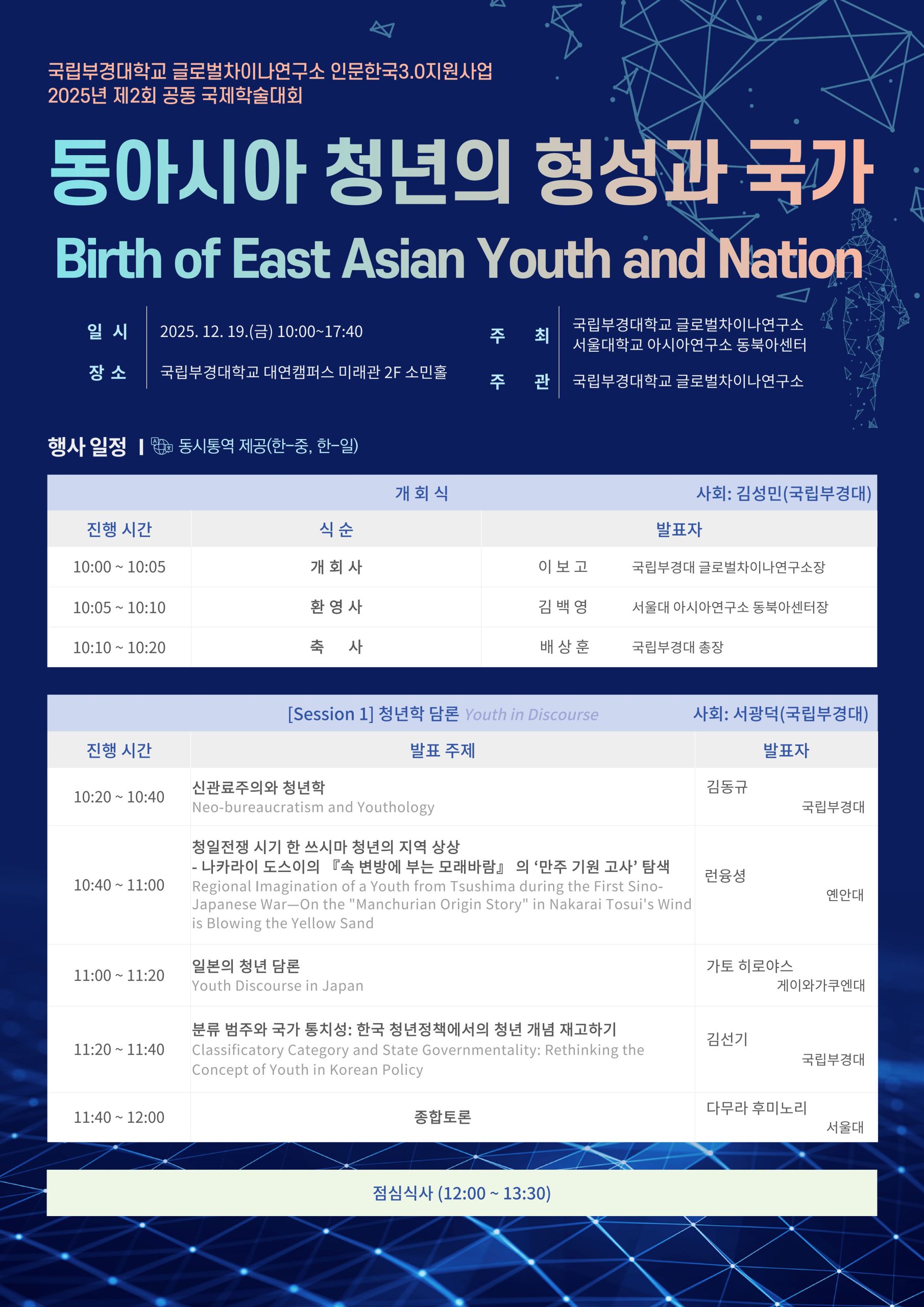 국립부경대학교 글로벌차이나연구소 인문한국3.0지원사업
2025년 제2회 공동 국제학술대회

동아시아 청년의 형성과 국가

Birth of East Asian Youth and Nation

일 시 2025. 12. 19.(금) 10:00~17:40
장 소 국립부경대학교 대연캠퍼스 미래관 2F 소민홀

주 최 국립부경대학교 글로벌차이나연구소
서울대학교 아시아연구소 동북아센터
주 관 국립부경대학교 글로벌차이나연구소

행사 일정 | 동시통역 제공(한-중, 한-일)

개 회 식 사회: 김성민(국립부경대)

| 진행 시간 | 식 순 | 발표자 |
|---|---|---|
| 10:00 ~ 10:05 | 개 회 사 | 이 보 고 국립부경대 글로벌차이나연구소장 |
| 10:05 ~ 10:10 | 환 영 사 | 김 백 영 서울대 아시아연구소 동북아센터장 |
| 10:10 ~ 10:20 | 축 사 | 배 상 훈 국립부경대 총장 |

[Session 1] 청년학 담론 Youth in Discourse 사회: 서광덕(국립부경대)

| 진행 시간 | 발표 주제 | 발표자 |
|---|---|---|
| 10:20 ~ 10:40 | 신관료주의와 청년학 Neo-bureaucratism and Youthology | 김동규 국립부경대 |
| 10:40 ~ 11:00 | 청일전쟁 시기 한 쓰시마 청년의 지역 상상 - 나카라이 도스이의 『속 변방에 부는 모래바람』 의 ‘만주 기원 고사’ 탐색 Regional Imagination of a Youth from Tsushima during the First Sino-Japanese War—On the "Manchurian Origin Story" in Nakarai Tosui's Wind is Blowing the Yellow Sand | 런융셩 옌안대 |
| 11:00 ~ 11:20 | 일본의 청년 담론 Youth Discourse in Japan | 가토 히로야스 게이와가쿠엔대 |
| 11:20 ~ 11:40 | 분류 범주와 국가 통치성: 한국 청년정책에서의 청년 개념 재고하기 Classificatory Category and State Governmentality: Rethinking the Concept of Youth in Korean Policy | 김선기 국립부경대 |
| 11:40 ~ 12:00 | 종합토론 | 다무라 후미노리 서울대 |

점심식사 (12:00 ~ 13:30)